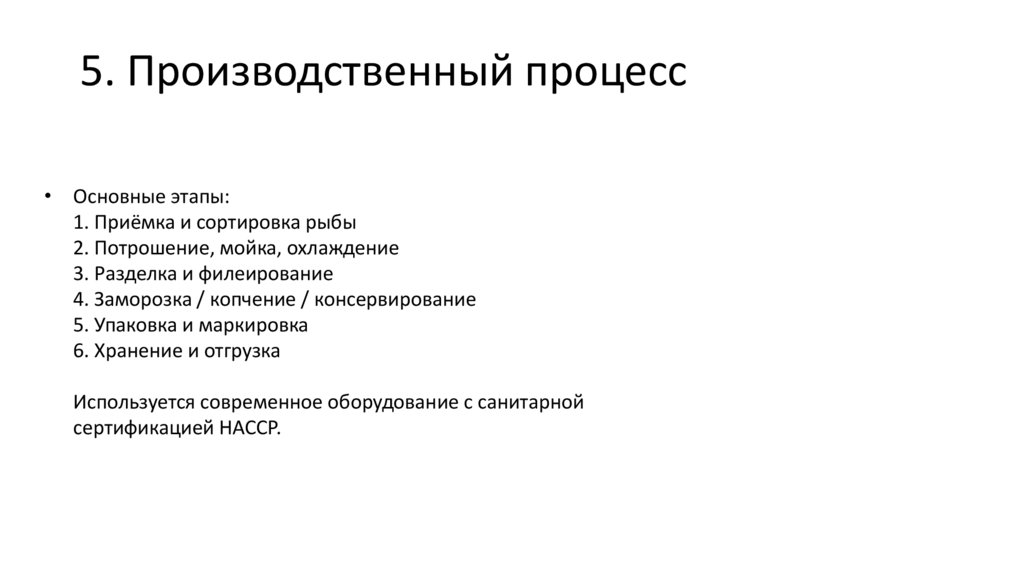 5. Производственный процесс

• Основные этапы:
1. Приёмка и сортировка рыбы
2. Потрошение, мойка, охлаждение
3. Разделка и филеирование
4. Заморозка / копчение / консервирование
5. Упаковка и маркировка
6. Хранение и отгрузка

Используется современное оборудование с санитарной сертификацией HACCP.